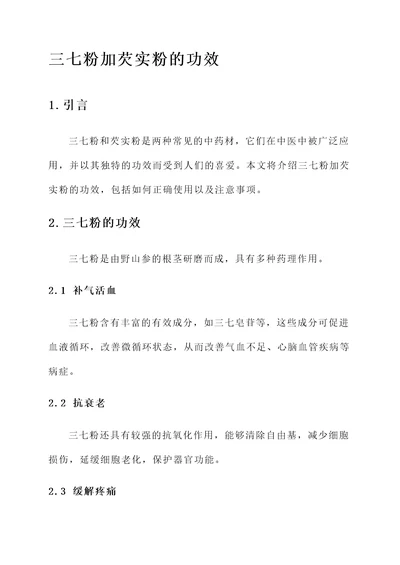 三七粉加芡实粉的功效

1. 引言

三七粉和芡实粉是两种常见的中药材，它们在中医中被广泛应用，并以其独特的功效而受到人们的喜爱。本文将介绍三七粉加芡实粉的功效，包括如何正确使用以及注意事项。

2. 三七粉的功效

三七粉是由野山参的根茎研磨而成，具有多种药理作用。

2.1 补气活血

三七粉含有丰富的有效成分，如三七皂苷等，这些成分可促进血液循环，改善微循环状态，从而改善气血不足、心脑血管疾病等病症。

2.2 抗衰老

三七粉还具有较强的抗氧化作用，能够清除自由基，减少细胞损伤，延缓细胞老化，保护器官功能。

2.3 缓解疼痛